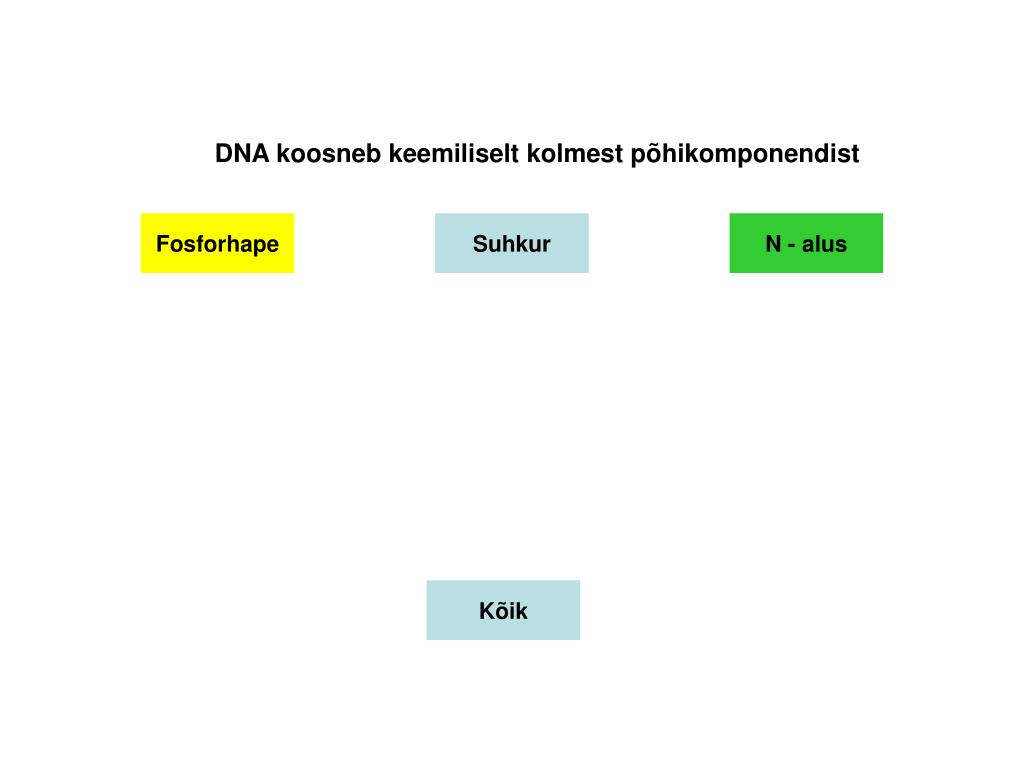 DNA koosneb keemiliselt kolmest põhikomponendist

Fosforhape

Suhkur

N - alus

Kõik